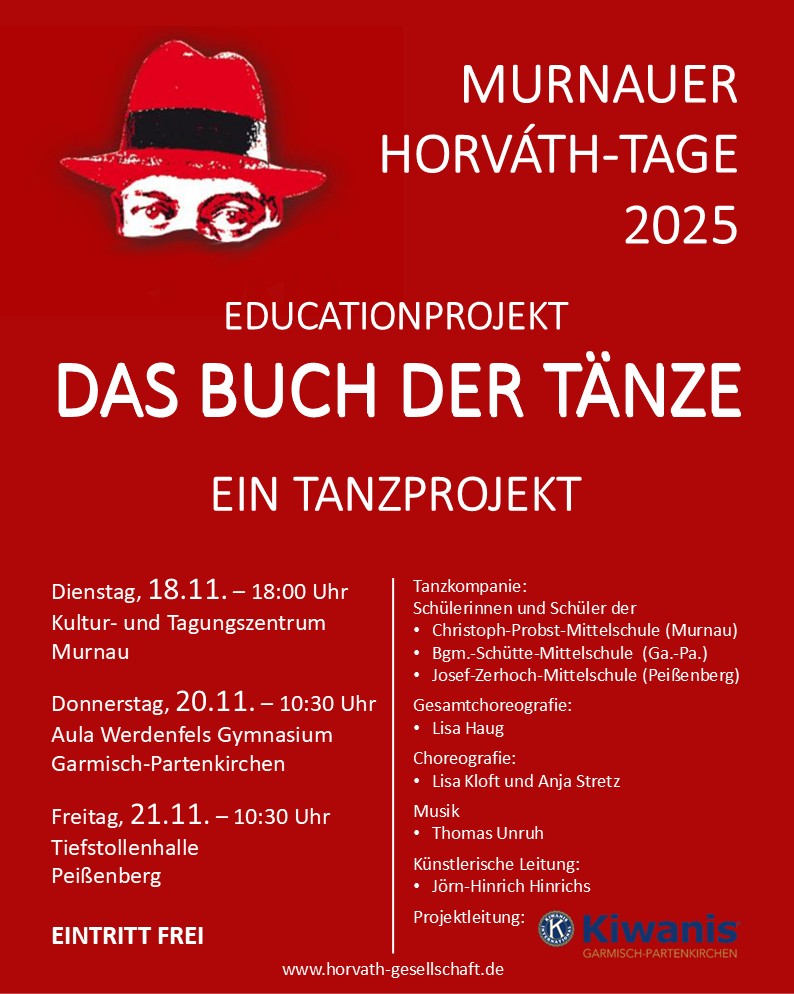 MURNAUER
HORVÁTH-TAGE
2025

EDUCATIONPROJEKT

DAS BUCH DER TÄNZE

EIN TANZPROJEKT

Dienstag, 18.11. – 18:00 Uhr
Kultur- und Tagungszentrum
Murnau

Donnerstag, 20.11. – 10:30 Uhr
Aula Werdenfels Gymnasium
Garmisch-Partenkirchen

Freitag, 21.11. – 10:30 Uhr
Tiefstollenhalle
Peißenberg

EINTRITT FREI

Tanzkompanie:
Schülerinnen und Schüler der
• Christoph-Probst-Mittelschule (Murnau)
• Bgm.-Schütte-Mittelschule (Ga.-Pa.)
• Josef-Zerhoch-Mittelschule (Peißenberg)

Gesamtchoreografie:
• Lisa Haug

Choreografie:
• Lisa Kloft und Anja Stretz

Musik
• Thomas Unruh

Künstlerische Leitung:
• Jörn-Hinrich Hinrichs

Projektleitung:

Kiwanis
GARMISCH-PARTENKIRCHEN

www.horvath-gesellschaft.de